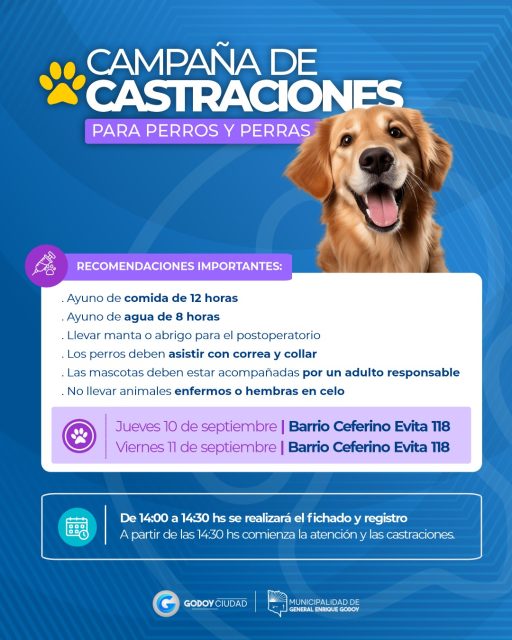 CAMPAÑA DE CASTRACIONES

PARA PERROS Y PERRAS

RECOMENDACIONES IMPORTANTES:

. Ayuno de comida de 12 horas
. Ayuno de agua de 8 horas
. Llevar manta o abrigo para el postoperatorio
. Los perros deben asistir con correa y collar
. Las mascotas deben estar acompañadas por un adulto responsable
. No llevar animales enfermos o hembras en celo

Jueves 10 de septiembre | Barrio Ceferino Evita 118
Viernes 11 de septiembre | Barrio Ceferino Evita 118

De 14:00 a 14:30 hs se realizará el fichado y registro
A partir de las 14:30 hs comienza la atención y las castraciones.

GODOY CIUDAD

MUNICIPALIDAD DE GENERAL ENRIQUE GODOY